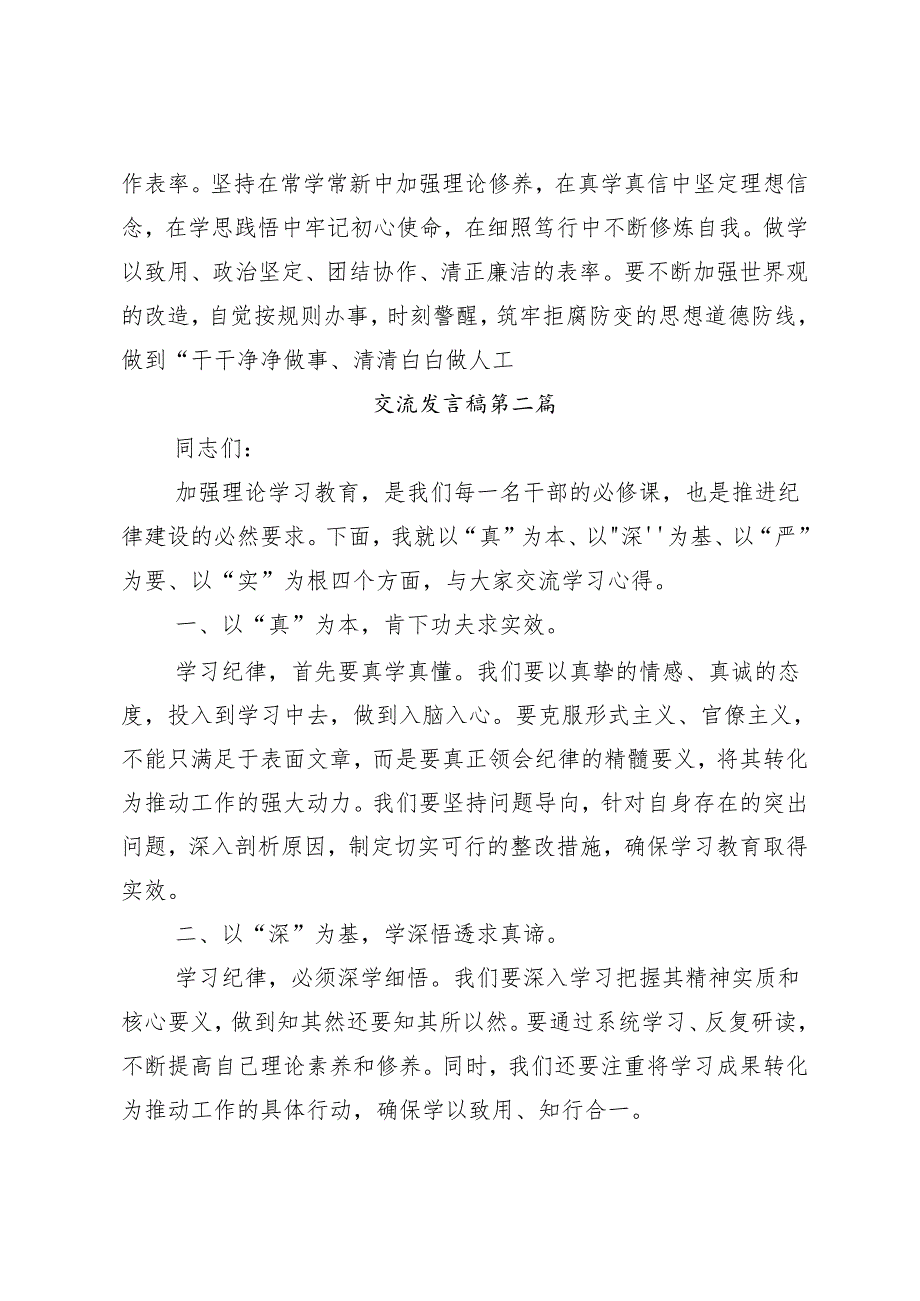 作表率。坚持在常学常新中加强理论修养，在真学真信中坚定理想信念，在学思践悟中牢记初心使命，在细照笃行中不断修炼自我。做学以致用、政治坚定、团结协作、清正廉洁的表率。要不断加强世界观的改造，自觉按规则办事，时刻警醒，筑牢拒腐防变的思想道德防线，做到“干干净净做事、清清白白做人工

交流发言稿第二篇

同志们：

加强理论学习教育，是我们每一名干部的必修课，也是推进纪律建设的必然要求。下面，我就以“真”为本、以"深''为基、以“严”为要、以“实”为根四个方面，与大家交流学习心得。

一、以“真”为本，肯下功夫求实效。

学习纪律，首先要真学真懂。我们要以真挚的情感、真诚的态度，投入到学习中去，做到入脑入心。要克服形式主义、官僚主义，不能只满足于表面文章，而是要真正领会纪律的精髓要义，将其转化为推动工作的强大动力。我们要坚持问题导向，针对自身存在的突出问题，深入剖析原因，制定切实可行的整改措施，确保学习教育取得实效。

二、以“深”为基，学深悟透求真谛。

学习纪律，必须深学细悟。我们要深入学习把握其精神实质和核心要义，做到知其然还要知其所以然。要通过系统学习、反复研读，不断提高自己理论素养和修养。同时，我们还要注重将学习成果转化为推动工作的具体行动，确保学以致用、知行合一。